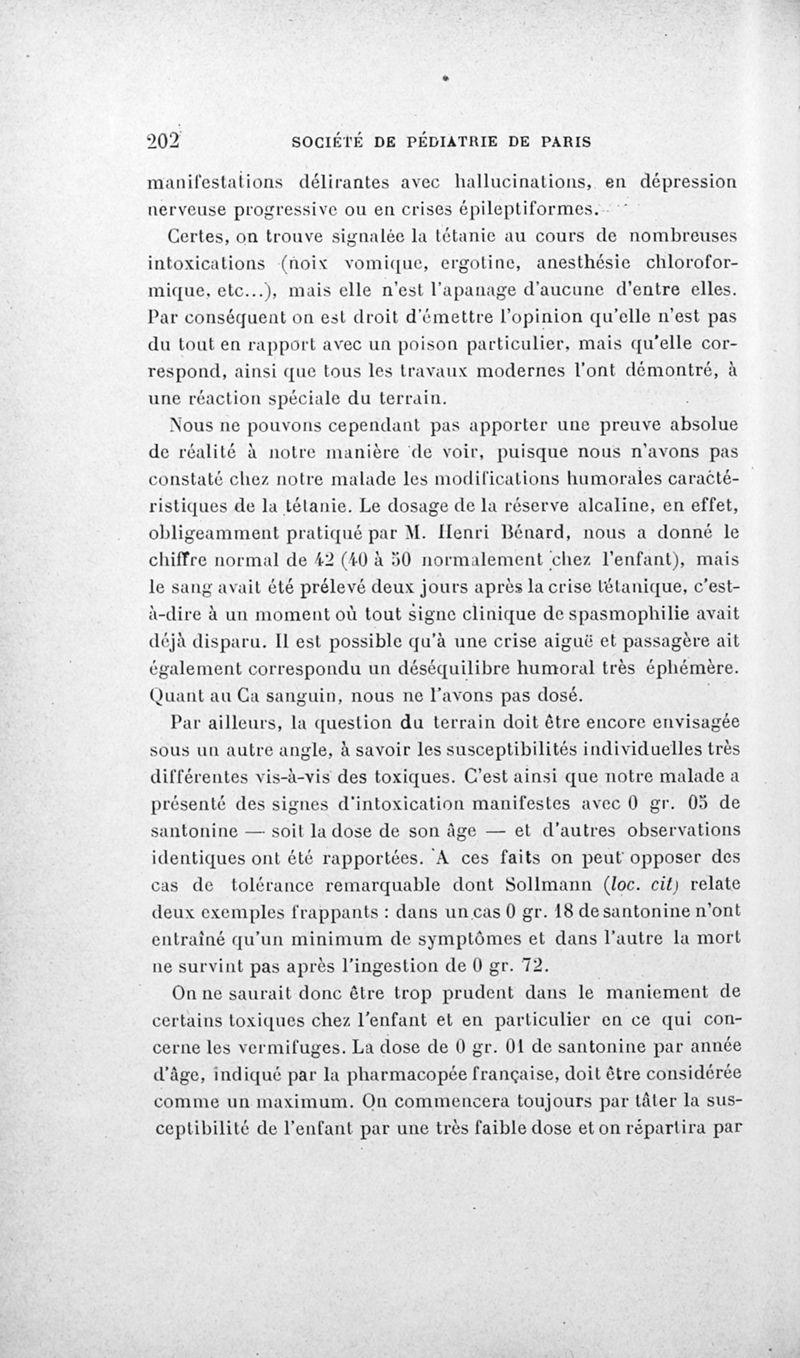 202 SOCIÉTÉ DE PÉDIATRIE DE PARIS

manifestations délirantes avec hallucinations, en dépression nerveuse progressive ou en crises épileptiformes.

Certes, on trouve signalée la tétanie au cours de nombreuses intoxications (noix vomique, ergotine, anesthésie chloroformique, etc...), mais elle n'est l'apanage d'aucune d'entre elles. Par conséquent on est droit d'émettre l'opinion qu'elle n'est pas du tout en rapport avec un poison particulier, mais qu'elle correspond, ainsi que tous les travaux modernes l'ont démontré, à une réaction spéciale du terrain.

Nous ne pouvons cependant pas apporter une preuve absolue de réalité à notre manière de voir, puisque nous n'avons pas constaté chez notre malade les modifications humorales caractéristiques de la tétanie. Le dosage de la réserve alcaline, en effet, obligeamment pratiqué par M. Henri Bénard, nous a donné le chiffre normal de 42 (40 à 50 normalement chez l'enfant), mais le sang avait été prélevé deux jours après la crise tétanique, c'est-à-dire à un moment où tout signe clinique de spasmophilie avait déjà disparu. Il est possible qu'à une crise aiguë et passagère ait également correspondu un déséquilibre humoral très éphémère. Quant au Ca sanguin, nous ne l'avons pas dosé.

Par ailleurs, la question du terrain doit être encore envisagée sous un autre angle, à savoir les susceptibilités individuelles très différentes vis-à-vis des toxiques. C'est ainsi que notre malade a présenté des signes d'intoxication manifestes avec 0 gr. 05 de santonine — soit la dose de son âge — et d'autres observations identiques ont été rapportées. A ces faits on peut opposer des cas de tolérance remarquable dont Sollmann (loc. cit) relate deux exemples frappants : dans un cas 0 gr. 18 de santonine n'ont entraîné qu'un minimum de symptômes et dans l'autre la mort ne survint pas après l'ingestion de 0 gr. 72.

On ne saurait donc être trop prudent dans le maniement de certains toxiques chez l'enfant et en particulier en ce qui concerne les vermifuges. La dose de 0 gr. 01 de santonine par année d'âge, indiqué par la pharmacopée française, doit être considérée comme un maximum. On commencera toujours par tâter la susceptibilité de l'enfant par une très faible dose et on répartira par